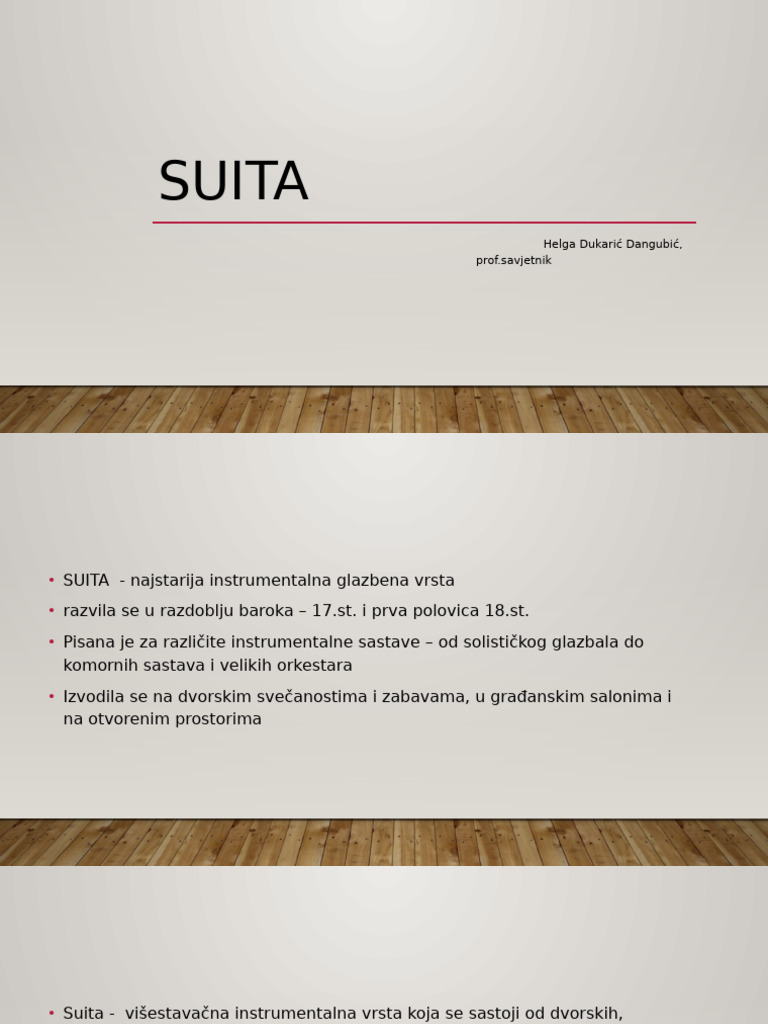 SUITA

Helga Dukarić Dangubić, prof.savjetnik

• SUITA - najstarija instrumentalna glazbena vrsta
• razvila se u razdoblju baroka – 17.st. i prva polovica 18.st.
• Pisana je za različite instrumentalne sastave – od solističkog glazbala do komornih sastava i velikih orkestara
• Izvodila se na dvorskim svečanostima i zabavama, u građanskim salonima i na otvorenim prostorima

• Suita - višestavačna instrumentalna vrsta koja se sastoji od dvorskih,